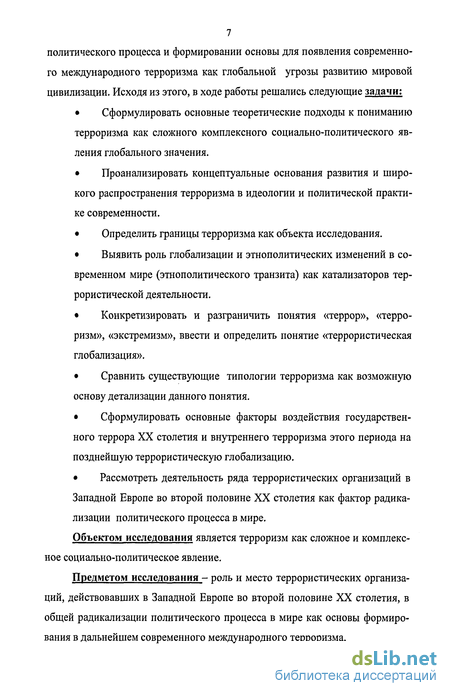 7

политического процесса и формировании основы для появления современного международного терроризма как глобальной угрозы развитию мировой цивилизации. Исходя из этого, в ходе работы решались следующие задачи:

• Сформулировать основные теоретические подходы к пониманию терроризма как сложного комплексного социально-политического явления глобального значения.

• Проанализировать концептуальные основания развития и широкого распространения терроризма в идеологии и политической практике современности.

• Определить границы терроризма как объекта исследования.

• Выявить роль глобализации и этнополитических изменений в современном мире (этнополитического транзита) как катализаторов террористической деятельности.

• Конкретизировать и разграничить понятия «террор», «терроризм», «экстремизм», ввести и определить понятие «террористическая глобализация».

• Сравнить существующие типологии терроризма как возможную основу детализации данного понятия.

• Сформулировать основные факторы воздействия государственного террора XX столетия и внутреннего терроризма этого периода на позднейшую террористическую глобализацию.

• Рассмотреть деятельность ряда террористических организаций в Западной Европе во второй половине XX столетия как фактор радикализации политического процесса в мире.

Объектом исследования является терроризм как сложное и комплексное социально-политическое явление.

Предметом исследования – роль и место террористических организаций, действовавших в Западной Европе во второй половине XX столетия, в общей радикализации политического процесса в мире как основы формирования в дальнейшем современного международного терроризма.

dsLib.net
библиотека диссертаций